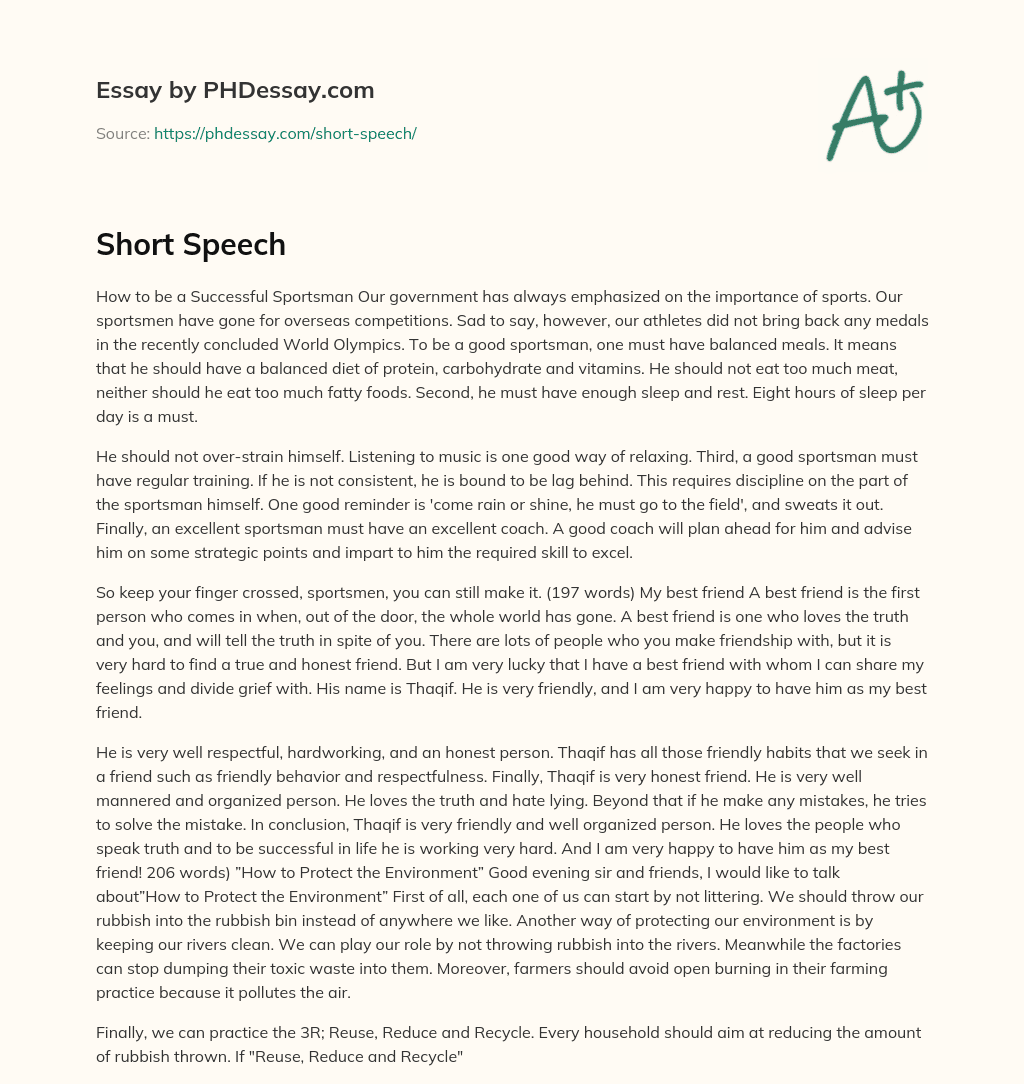 Essay by PHDessay.com

Source: https://phdessay.com/short-speech/

A+

Short Speech

How to be a Successful Sportsman Our government has always emphasized on the importance of sports. Our sportsmen have gone for overseas competitions. Sad to say, however, our athletes did not bring back any medals in the recently concluded World Olympics. To be a good sportsman, one must have balanced meals. It means that he should have a balanced diet of protein, carbohydrate and vitamins. He should not eat too much meat, neither should he eat too much fatty foods. Second, he must have enough sleep and rest. Eight hours of sleep per day is a must.

He should not over-strain himself. Listening to music is one good way of relaxing. Third, a good sportsman must have regular training. If he is not consistent, he is bound to be lag behind. This requires discipline on the part of the sportsman himself. One good reminder is 'come rain or shine, he must go to the field', and sweats it out. Finally, an excellent sportsman must have an excellent coach. A good coach will plan ahead for him and advise him on some strategic points and impart to him the required skill to excel.

So keep your finger crossed, sportsmen, you can still make it. (197 words) My best friend A best friend is the first person who comes in when, out of the door, the whole world has gone. A best friend is one who loves the truth and you, and will tell the truth in spite of you. There are lots of people who you make friendship with, but it is very hard to find a true and honest friend. But I am very lucky that I have a best friend with whom I can share my feelings and divide grief with. His name is Thaqif. He is very friendly, and I am very happy to have him as my best friend.

He is very well respectful, hardworking, and an honest person. Thaqif has all those friendly habits that we seek in a friend such as friendly behavior and respectfulness. Finally, Thaqif is very honest friend. He is very well mannered and organized person. He loves the truth and hate lying. Beyond that if he make any mistakes, he tries to solve the mistake. In conclusion, Thaqif is very friendly and well organized person. He loves the people who speak truth and to be successful in life he is working very hard. And I am very happy to have him as my best friend! 206 words) "How to Protect the Environment" Good evening sir and friends, I would like to talk about"How to Protect the Environment" First of all, each one of us can start by not littering. We should throw our rubbish into the rubbish bin instead of anywhere we like. Another way of protecting our environment is by keeping our rivers clean. We can play our role by not throwing rubbish into the rivers. Meanwhile the factories can stop dumping their toxic waste into them. Moreover, farmers should avoid open burning in their farming practice because it pollutes the air.

Finally, we can practice the 3R; Reuse, Reduce and Recycle. Every household should aim at reducing the amount of rubbish thrown. If "Reuse, Reduce and Recycle"